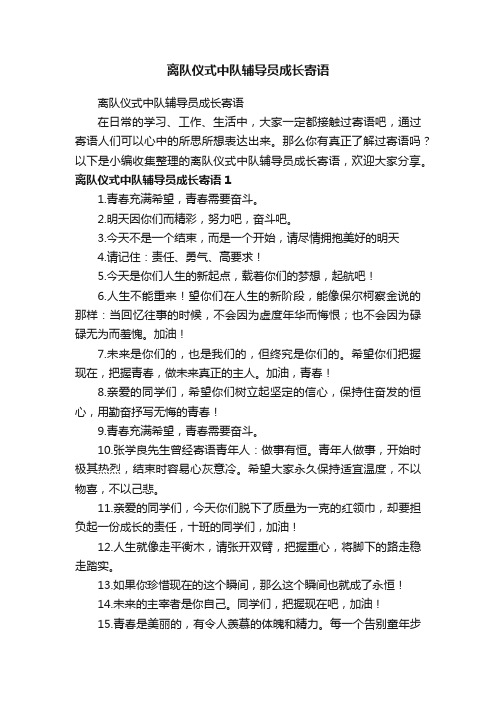 离队仪式中队辅导员成长寄语

离队仪式中队辅导员成长寄语

在日常的学习、工作、生活中，大家一定都接触过寄语吧，通过寄语人们可以心中的所思所想表达出来。那么你有真正了解过寄语吗？以下是小编收集整理的离队仪式中队辅导员成长寄语，欢迎大家分享。

离队仪式中队辅导员成长寄语 1

1.青春充满希望，青春需要奋斗。

2.明天因你们而精彩，努力吧，奋斗吧。

3.今天不是一个结束，而是一个开始，请尽情拥抱美好的明天

4.请记住：责任、勇气、高要求！

5.今天是你们人生的新起点，载着你们的梦想，起航吧！

6.人生不能重来！望你们在人生的新阶段，能像保尔柯察金说的那样：当回忆往事的时候，不会因为虚度年华而悔恨；也不会因为碌碌无为而羞愧。加油！

7.未来是你们的，也是我们的，但终究是你们的。希望你们把握现在，把握青春，做未来真正的主人。加油，青春！

8.亲爱的同学们，希望你们树立起坚定的信心，保持住奋发的恒心，用勤奋抒写无悔的青春！

9.青春充满希望，青春需要奋斗。

10.张学良先生曾经寄语青年人：做事有恒。青年人做事，开始时极其热烈，结束时容易心灰意冷。希望大家永久保持适宜温度，不以物喜，不以己悲。

11.亲爱的同学们，今天你们脱下了质量为一克的红领巾，却要担负起一份成长的责任，十班的同学们，加油！

12.人生就像走平衡木，请张开双臂，把握重心，将脚下的路走稳走踏实。

13.如果你珍惜现在的这个瞬间，那么这个瞬间也就成了永恒！

14.未来的主宰者是你自己。同学们，把握现在吧，加油！

15.青春是美丽的，有令人羡慕的体魄和精力。每一个告别童年步